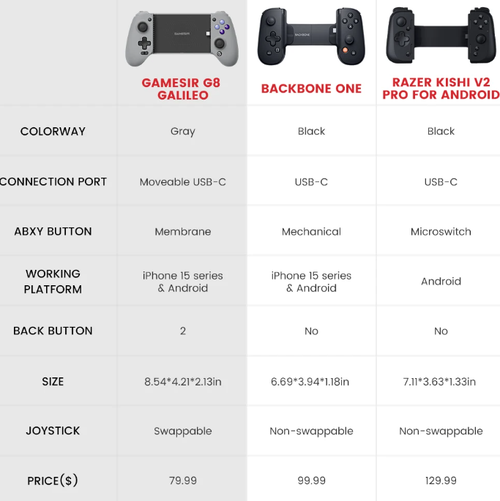 | | GAMESIR G8 GALILEO | BACKBONE ONE | RAZER KISHI V2 PRO FOR ANDROID |
|---|---|---|---|
| COLORWAY | Gray | Black | Black |
| CONNECTION PORT | Moveable USB-C | USB-C | USB-C |
| ABXY BUTTON | Membrane | Mechanical | Microswitch |
| WORKING PLATFORM | iPhone 15 series & Android | iPhone 15 series & Android | Android |
| BACK BUTTON | 2 | No | No |
| SIZE | 8.54*4.21*2.13in | 6.69*3.94*1.18in | 7.11*3.63*1.33in |
| JOYSTICK | Swappable | Non-swappable | Non-swappable |
| PRICE($) | 79.99 | 99.99 | 129.99 |